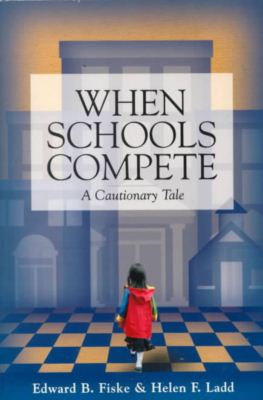 WHEN SCHOOLS COMPETE

A Cautionary Tale

Edward B. Fiske & Helen F. Ladd